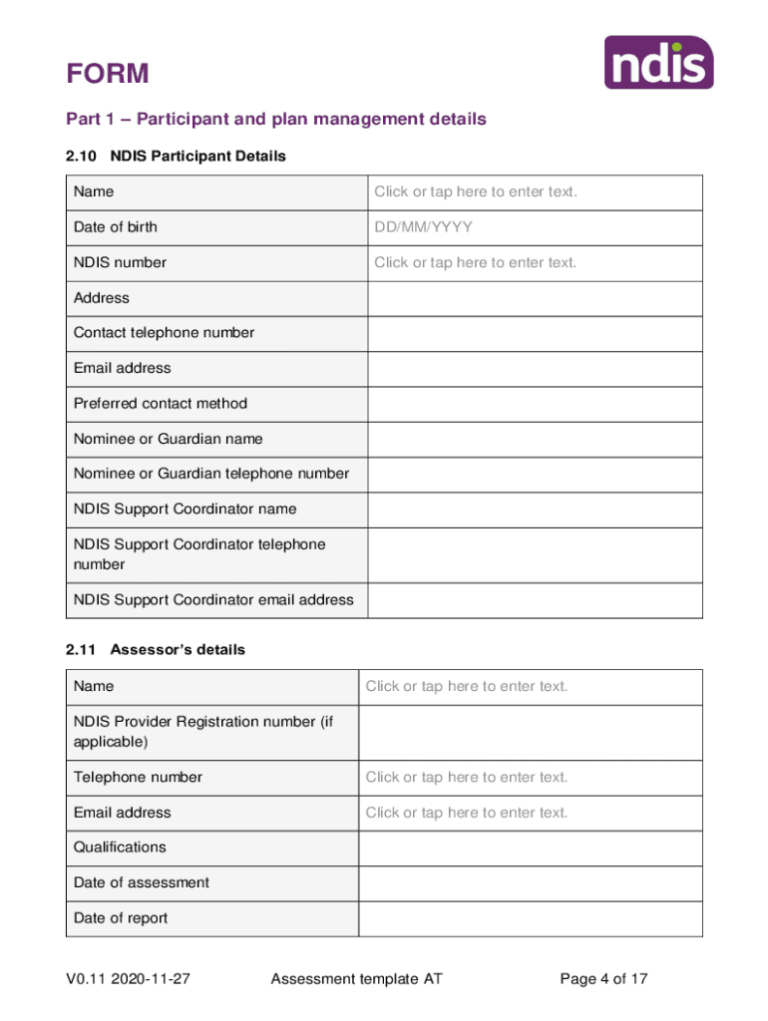 FORM

ndis

Part 1 – Participant and plan management details

2.10 NDIS Participant Details

| Name | Click or tap here to enter text. |
|---|---|
| Date of birth | DD/MM/YYYY |
| NDIS number | Click or tap here to enter text. |
| Address | |
| Contact telephone number | |
| Email address | |
| Preferred contact method | |
| Nominee or Guardian name | |
| Nominee or Guardian telephone number | |
| NDIS Support Coordinator name | |
| NDIS Support Coordinator telephone number | |
| NDIS Support Coordinator email address | |

2.11 Assessor's details

| Name | Click or tap here to enter text. |
|---|---|
| NDIS Provider Registration number (if applicable) | |
| Telephone number | Click or tap here to enter text. |
| Email address | Click or tap here to enter text. |
| Qualifications | |
| Date of assessment | |
| Date of report | |

V0.11 2020-11-27 Assessment template AT Page 4 of 17